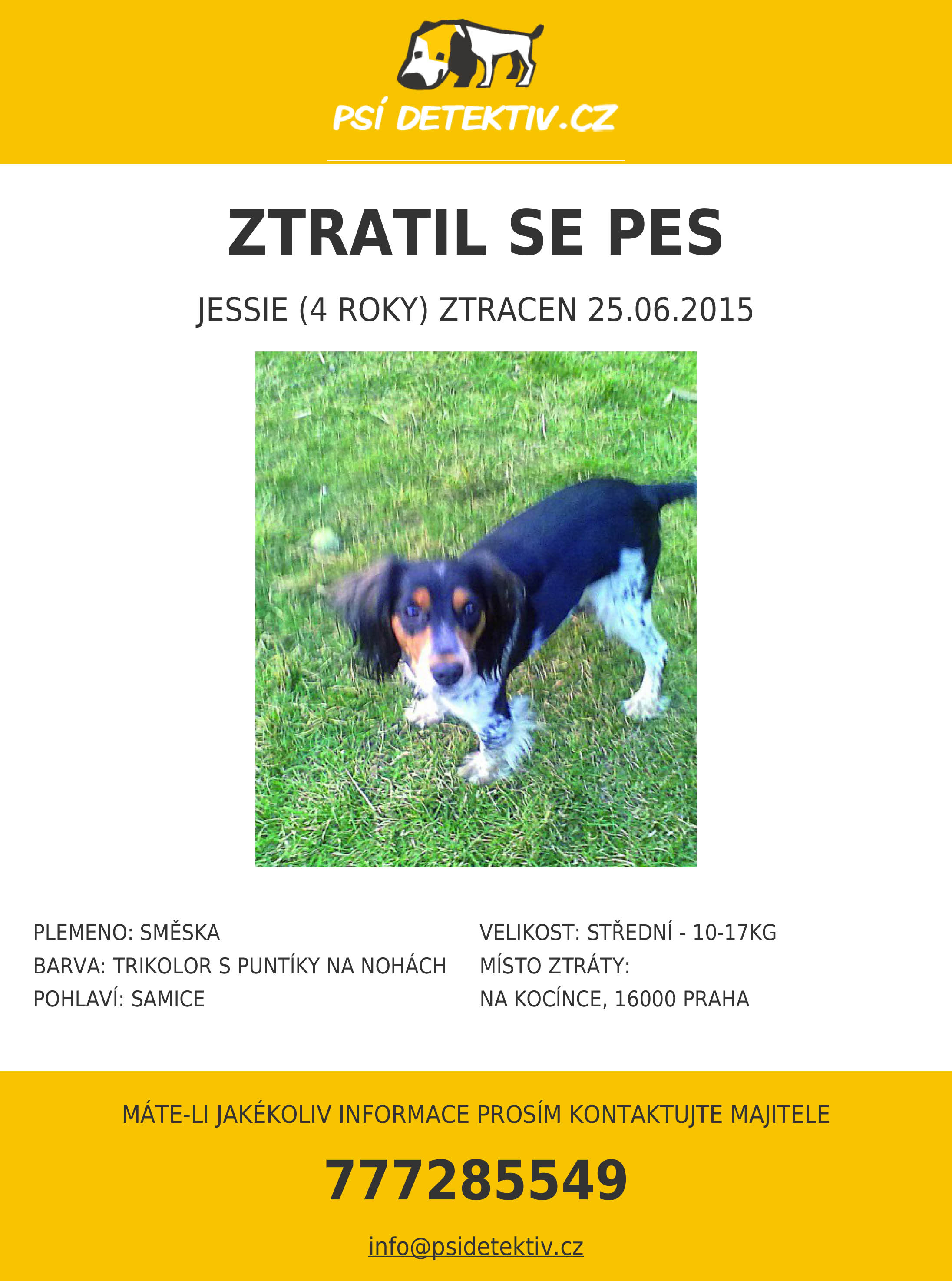 PSÍ DETEKTIV.CZ

ZTRATIL SE PES

JESSIE (4 ROKY) ZTRACEN 25.06.2015

PLEMENO: SMĚSKA
BARVA: TRIKOLOR S PUNTÍKY NA NOHÁCH
POHLAVÍ: SAMICE

VELIKOST: STŘEDNÍ - 10-17KG
MÍSTO ZTRÁTY:
NA KOCÍNCE, 16000 PRAHA

MÁTE-LI JAKÉKOLIV INFORMACE PROSÍM KONTAKTUJTE MAJITELE

777285549

info@psidetektiv.cz